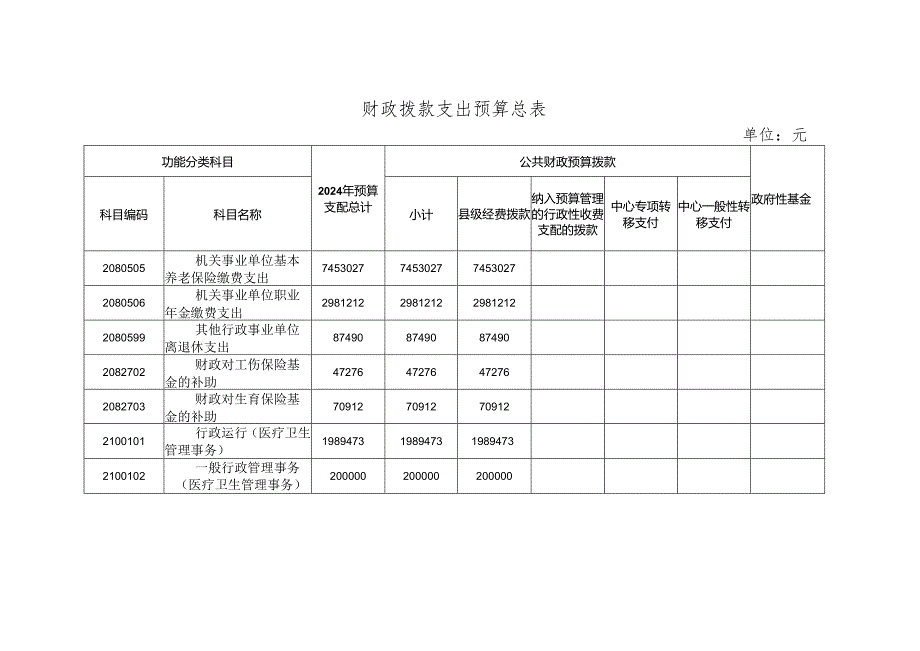 财政拨款支出预算总表

单位：元

| 功能分类科目 | | 2024年预算支配总计 | 公共财政预算拨款 | | | | | 政府性基金 |
|---|---|---|---|---|---|---|---|---|
| 科目编码 | 科目名称 | | 小计 | 县级经费拨款 | 纳入预算管理的行政性收费支配的拨款 | 中心专项转移支付 | 中心一般性转移支付 | |
| 2080505 | 机关事业单位基本养老保险缴费支出 | 7453027 | 7453027 | 7453027 | | | | |
| 2080506 | 机关事业单位职业年金缴费支出 | 2981212 | 2981212 | 2981212 | | | | |
| 2080599 | 其他行政事业单位离退休支出 | 87490 | 87490 | 87490 | | | | |
| 2082702 | 财政对工伤保险基金的补助 | 47276 | 47276 | 47276 | | | | |
| 2082703 | 财政对生育保险基金的补助 | 70912 | 70912 | 70912 | | | | |
| 2100101 | 行政运行（医疗卫生管理事务） | 1989473 | 1989473 | 1989473 | | | | |
| 2100102 | 一般行政管理事务（医疗卫生管理事务） | 200000 | 200000 | 200000 | | | | |